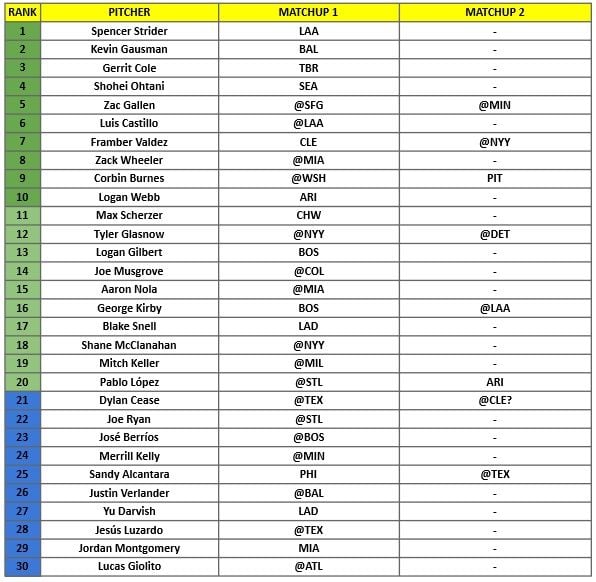 | RANK | PITCHER | MATCHUP 1 | MATCHUP 2 |
|---|---|---|---|
| 1 | Spencer Strider | LAA | - |
| 2 | Kevin Gausman | BAL | - |
| 3 | Gerrit Cole | TBR | - |
| 4 | Shohei Ohtani | SEA | - |
| 5 | Zac Gallen | @SFG | @MIN |
| 6 | Luis Castillo | @LAA | - |
| 7 | Framber Valdez | CLE | @NYY |
| 8 | Zack Wheeler | @MIA | - |
| 9 | Corbin Burnes | @WSH | PIT |
| 10 | Logan Webb | ARI | - |
| 11 | Max Scherzer | CHW | - |
| 12 | Tyler Glasnow | @NYY | @DET |
| 13 | Logan Gilbert | BOS | - |
| 14 | Joe Musgrove | @COL | - |
| 15 | Aaron Nola | @MIA | - |
| 16 | George Kirby | BOS | @LAA |
| 17 | Blake Snell | LAD | - |
| 18 | Shane McClanahan | @NYY | - |
| 19 | Mitch Keller | @MIL | - |
| 20 | Pablo López | @STL | ARI |
| 21 | Dylan Cease | @TEX | @CLE? |
| 22 | Joe Ryan | @STL | - |
| 23 | José Berríos | @BOS | - |
| 24 | Merrill Kelly | @MIN | - |
| 25 | Sandy Alcantara | PHI | @TEX |
| 26 | Justin Verlander | @BAL | - |
| 27 | Yu Darvish | LAD | - |
| 28 | Jesús Luzardo | @TEX | - |
| 29 | Jordan Montgomery | MIA | - |
| 30 | Lucas Giolito | @ATL | - |